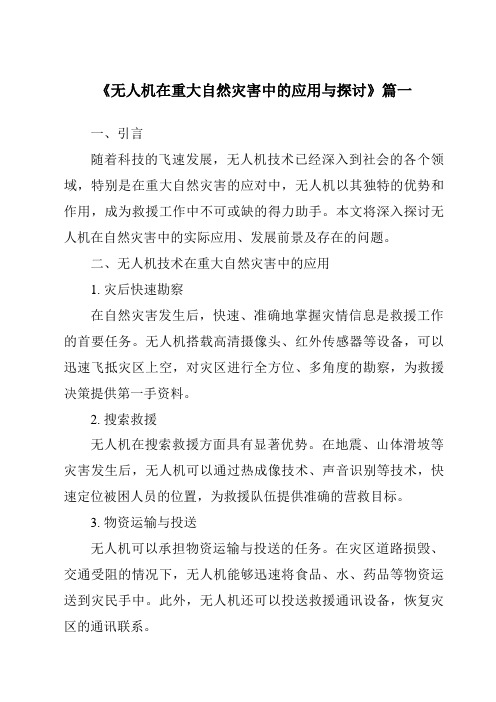 《无人机在重大自然灾害中的应用与探讨》篇一

一、引言

随着科技的飞速发展，无人机技术已经深入到社会的各个领域，特别是在重大自然灾害的应对中，无人机以其独特的优势和作用，成为救援工作中不可或缺的得力助手。本文将深入探讨无人机在自然灾害中的实际应用、发展前景及存在的问题。

二、无人机技术在重大自然灾害中的应用

1. 灾后快速勘察

在自然灾害发生后，快速、准确地掌握灾情信息是救援工作的首要任务。无人机搭载高清摄像头、红外传感器等设备，可以迅速飞抵灾区上空，对灾区进行全方位、多角度的勘察，为救援决策提供第一手资料。

2. 搜索救援

无人机在搜索救援方面具有显著优势。在地震、山体滑坡等灾害发生后，无人机可以通过热成像技术、声音识别等技术，快速定位被困人员的位置，为救援队伍提供准确的营救目标。

3. 物资运输与投送

无人机可以承担物资运输与投送的任务。在灾区道路损毁、交通受阻的情况下，无人机能够迅速将食品、水、药品等物资运送到灾民手中。此外，无人机还可以投送救援通讯设备，恢复灾区的通讯联系。